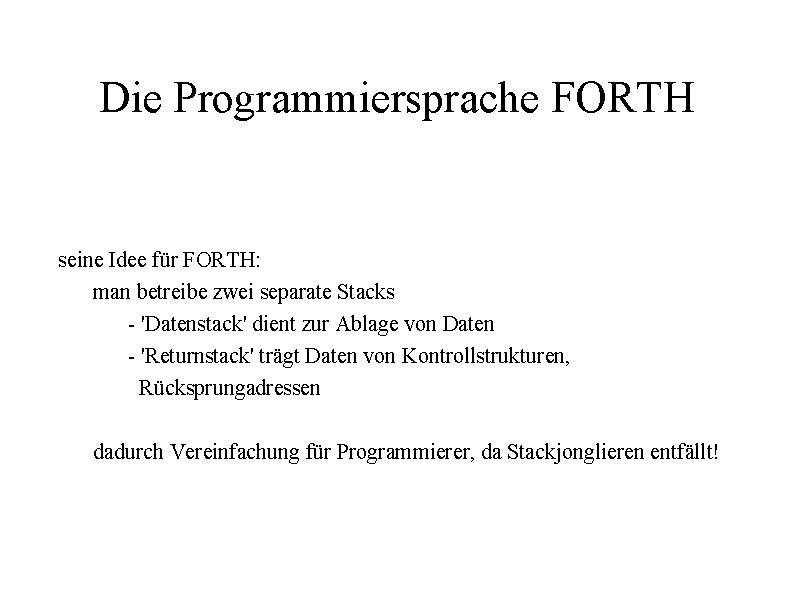 Die Programmiersprache FORTH

seine Idee für FORTH:

man betreibe zwei separate Stacks

- 'Datenstack' dient zur Ablage von Daten

- 'Returnstack' trägt Daten von Kontrollstrukturen, Rücksprungadressen

dadurch Vereinfachung für Programmierer, da Stackjonglieren entfällt!